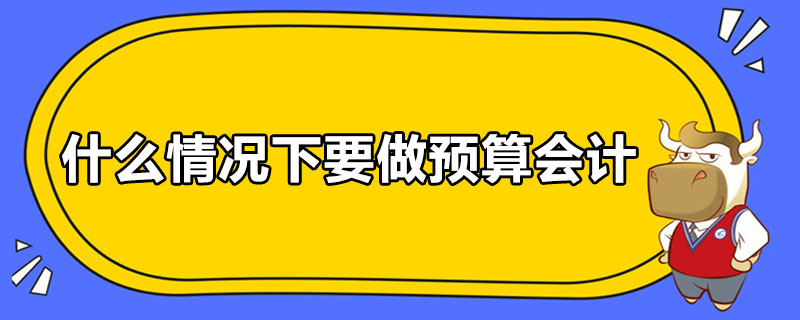 什么情况下要做预算会计